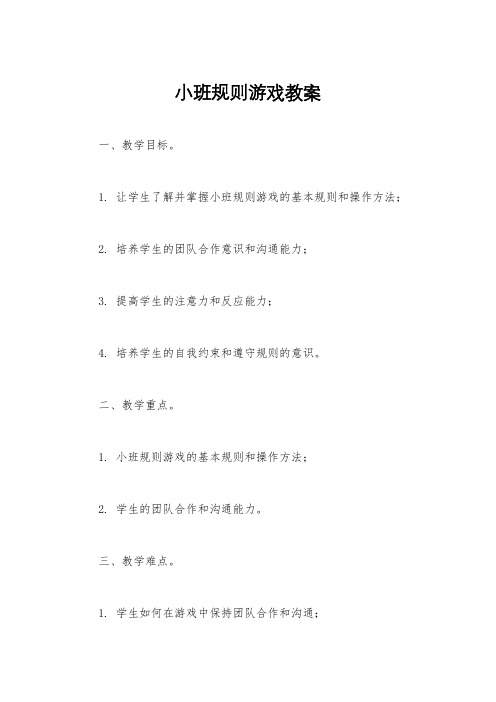 小班规则游戏教案

一、教学目标。

1. 让学生了解并掌握小班规则游戏的基本规则和操作方法；

2. 培养学生的团队合作意识和沟通能力；

3. 提高学生的注意力和反应能力；

4. 培养学生的自我约束和遵守规则的意识。

二、教学重点。

1. 小班规则游戏的基本规则和操作方法；

2. 学生的团队合作和沟通能力。

三、教学难点。

1. 学生如何在游戏中保持团队合作和沟通；